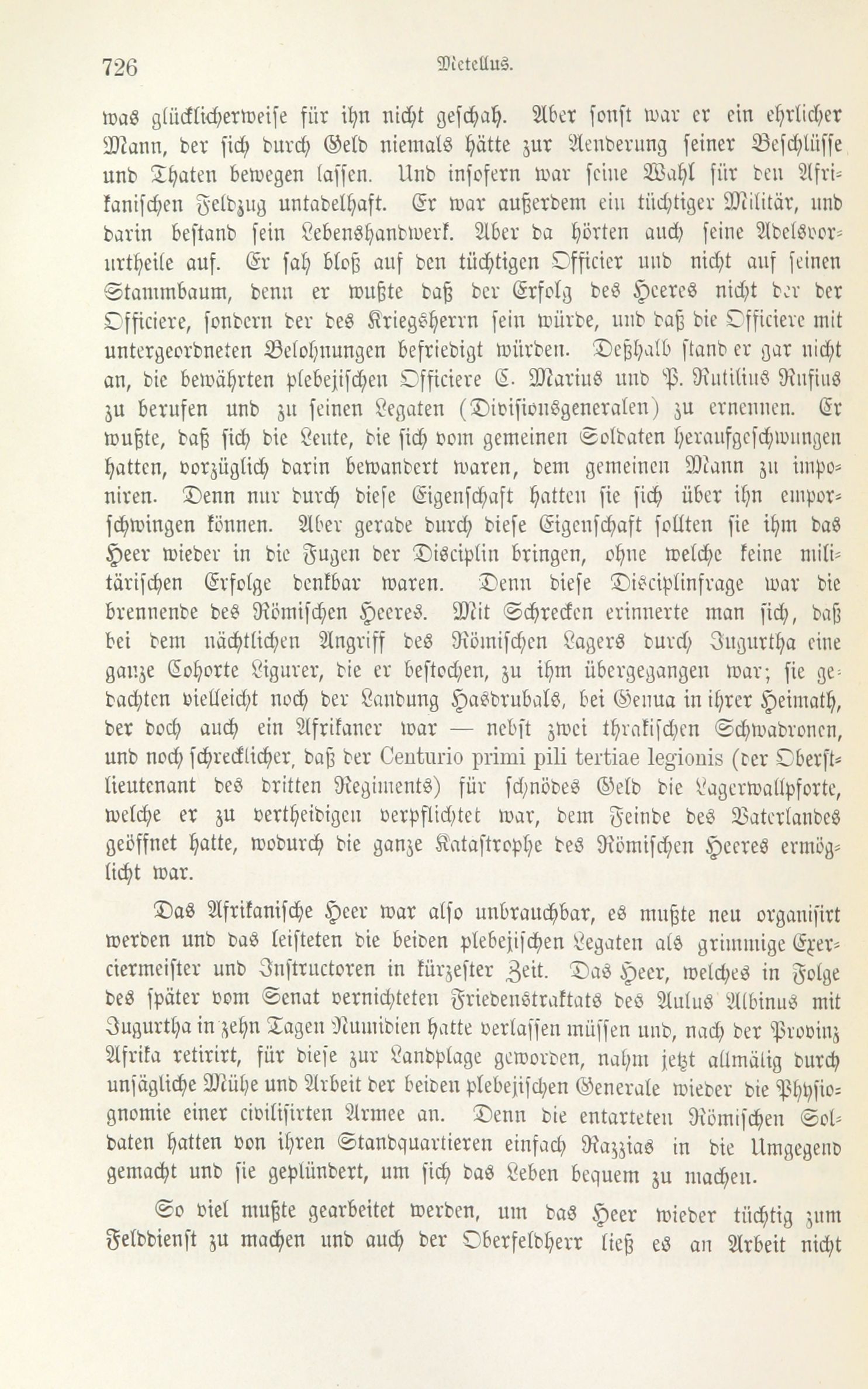 726 Metellus.

was glücklicherweise für ihn nicht geschah. Aber sonst war er ein ehrlicher Mann, der sich durch Geld niemals hätte zur Aenderung seiner Beschlüsse und Thaten bewegen lassen. Und insofern war seine Wahl für den Afrikanischen Feldzug untadelhaft. Er war außerdem ein tüchtiger Militär, und darin bestand sein Lebenshandwerk. Aber da hörten auch seine Adelsvorurtheile auf. Er sah bloß auf den tüchtigen Officier und nicht auf seinen Stammbaum, denn er wußte daß der Erfolg des Heeres nicht der der Officiere, sondern der des Kriegsherrn sein würde, und daß die Officiere mit untergeordneten Belohnungen befriedigt würden. Deßhalb stand er gar nicht an, die bewährten plebejischen Officiere C. Marius und P. Rutilius Rufius zu berufen und zu seinen Legaten (Divisionsgeneralen) zu ernennen. Er wußte, daß sich die Leute, die sich vom gemeinen Soldaten heraufgeschwungen hatten, vorzüglich darin bewandert waren, dem gemeinen Mann zu imponiren. Denn nur durch diese Eigenschaft hatten sie sich über ihn emporschwingen können. Aber gerade durch diese Eigenschaft sollten sie ihm das Heer wieder in die Fugen der Disciplin bringen, ohne welche keine militärischen Erfolge denkbar waren. Denn diese Disciplinfrage war die brennende des Römischen Heeres. Mit Schrecken erinnerte man sich, daß bei dem nächtlichen Angriff des Römischen Lagers durch Jugurtha eine ganze Cohorte Ligurer, die er bestochen, zu ihm übergegangen war; sie gedachten vielleicht noch der Landung Hasdrubals, bei Genua in ihrer Heimath, der doch auch ein Afrikaner war — nebst zwei thrakischen Schwadronen, und noch schrecklicher, daß der Centurio primi pili tertiae legionis (der Oberstlieutenant des dritten Regiments) für schnödes Geld die Lagerwallpforte, welche er zu vertheidigen verpflichtet war, dem Feinde des Vaterlandes geöffnet hatte, wodurch die ganze Katastrophe des Römischen Heeres ermöglicht war.

Das Afrikanische Heer war also unbrauchbar, es mußte neu organisirt werden und das leisteten die beiden plebejischen Legaten als grimmige Exerciermeister und Instructoren in kürzester Zeit. Das Heer, welches in Folge des später vom Senat vernichteten Friedenstraktats des Aulus Albinus mit Jugurtha in zehn Tagen Numidien hatte verlassen müssen und, nach der Provinz Afrika retirirt, für diese zur Landplage geworden, nahm jetzt allmälig durch unsägliche Mühe und Arbeit der beiden plebejischen Generale wieder die Physiognomie einer civilisirten Armee an. Denn die entarteten Römischen Soldaten hatten von ihren Standquartieren einfach Razzias in die Umgegend gemacht und sie geplündert, um sich das Leben bequem zu machen.

So viel mußte gearbeitet werden, um das Heer wieder tüchtig zum Felddienst zu machen und auch der Oberfeldherr ließ es an Arbeit nicht